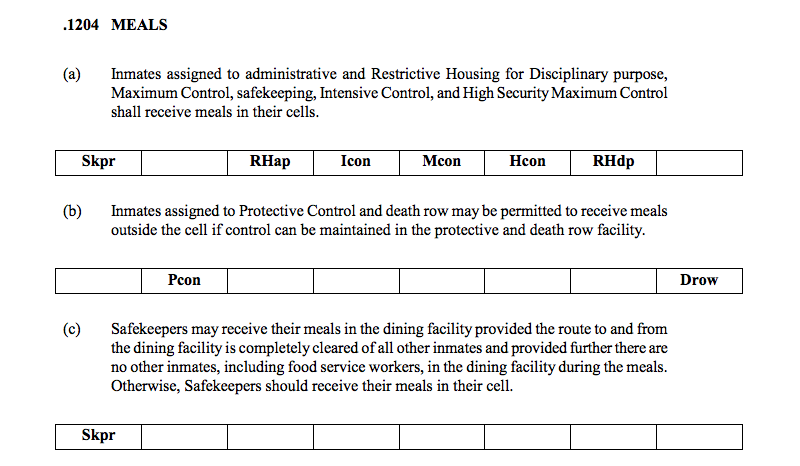 .1204 MEALS

(a) Inmates assigned to administrative and Restrictive Housing for Disciplinary purpose, Maximum Control, safekeeping, Intensive Control, and High Security Maximum Control shall receive meals in their cells.

| Skpr | | RHap | Icon | Mcon | Hcon | RHdp | |
|---|---|---|---|---|---|---|---|

(b) Inmates assigned to Protective Control and death row may be permitted to receive meals outside the cell if control can be maintained in the protective and death row facility.

| | Pcon | | | | | | Drow |
|---|---|---|---|---|---|---|---|

(c) Safekeepers may receive their meals in the dining facility provided the route to and from the dining facility is completely cleared of all other inmates and provided further there are no other inmates, including food service workers, in the dining facility during the meals. Otherwise, Safekeepers should receive their meals in their cell.

| Skpr | | | | | | | |
|---|---|---|---|---|---|---|---|